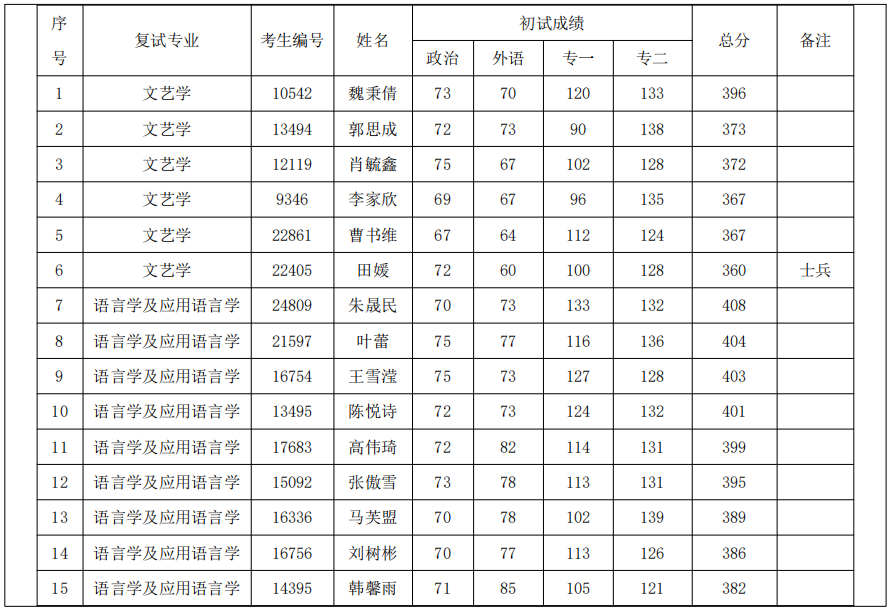 | 序号 | 复试专业 | 考生编号 | 姓名 | 初试成绩 |  |  |  | 总分 | 备注 |
|---|---|---|---|---|---|---|---|---|---|
|  |  |  |  | 政治 | 外语 | 专一 | 专二 |  |  |
| 1 | 文艺学 | 10542 | 魏秉倩 | 73 | 70 | 120 | 133 | 396 |  |
| 2 | 文艺学 | 13494 | 郭思成 | 72 | 73 | 90 | 138 | 373 |  |
| 3 | 文艺学 | 12119 | 肖毓鑫 | 75 | 67 | 102 | 128 | 372 |  |
| 4 | 文艺学 | 9346 | 李家欣 | 69 | 67 | 96 | 135 | 367 |  |
| 5 | 文艺学 | 22861 | 曹书维 | 67 | 64 | 112 | 124 | 367 |  |
| 6 | 文艺学 | 22405 | 田媛 | 72 | 60 | 100 | 128 | 360 | 士兵 |
| 7 | 语言学及应用语言学 | 24809 | 朱晟民 | 70 | 73 | 133 | 132 | 408 |  |
| 8 | 语言学及应用语言学 | 21597 | 叶蕾 | 75 | 77 | 116 | 136 | 404 |  |
| 9 | 语言学及应用语言学 | 16754 | 王雪滢 | 75 | 73 | 127 | 128 | 403 |  |
| 10 | 语言学及应用语言学 | 13495 | 陈悦诗 | 72 | 73 | 124 | 132 | 401 |  |
| 11 | 语言学及应用语言学 | 17683 | 高伟琦 | 72 | 82 | 114 | 131 | 399 |  |
| 12 | 语言学及应用语言学 | 15092 | 张傲雪 | 73 | 78 | 113 | 131 | 395 |  |
| 13 | 语言学及应用语言学 | 16336 | 马芙盟 | 70 | 78 | 102 | 139 | 389 |  |
| 14 | 语言学及应用语言学 | 16756 | 刘树彬 | 70 | 77 | 113 | 126 | 386 |  |
| 15 | 语言学及应用语言学 | 14395 | 韩馨雨 | 71 | 85 | 105 | 121 | 382 |  |